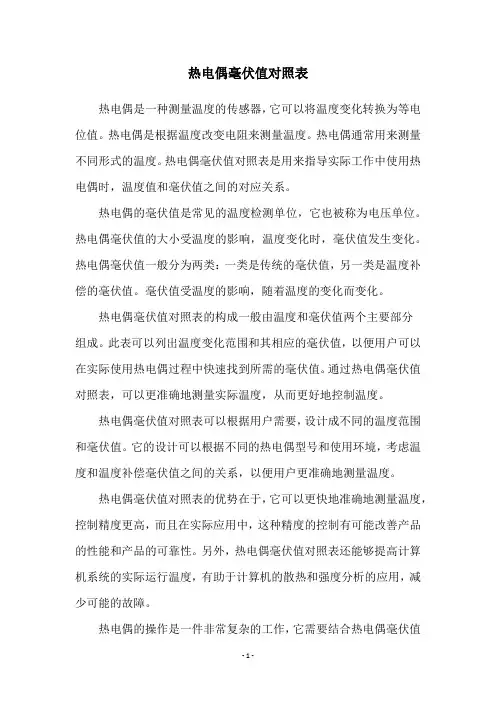 热电偶毫伏值对照表

热电偶是一种测量温度的传感器，它可以将温度变化转换为等电位值。热电偶是根据温度改变电阻来测量温度。热电偶通常用来测量不同形式的温度。热电偶毫伏值对照表是用来指导实际工作中使用热电偶时，温度值和毫伏值之间的对应关系。

热电偶的毫伏值是常见的温度检测单位，它也被称为电压单位。热电偶毫伏值的大小受温度的影响，温度变化时，毫伏值发生变化。热电偶毫伏值一般分为两类：一类是传统的毫伏值，另一类是温度补偿的毫伏值。毫伏值受温度的影响，随着温度的变化而变化。

热电偶毫伏值对照表的构成一般由温度和毫伏值两个主要部分组成。此表可以列出温度变化范围和其相应的毫伏值，以便用户可以在实际使用热电偶过程中快速找到所需的毫伏值。通过热电偶毫伏值对照表，可以更准确地测量实际温度，从而更好地控制温度。

热电偶毫伏值对照表可以根据用户需要，设计成不同的温度范围和毫伏值。它的设计可以根据不同的热电偶型号和使用环境，考虑温度和温度补偿毫伏值之间的关系，以便用户更准确地测量温度。

热电偶毫伏值对照表的优势在于，它可以更快地准确地测量温度，控制精度更高，而且在实际应用中，这种精度的控制有可能改善产品的性能和产品的可靠性。另外，热电偶毫伏值对照表还能够提高计算机系统的实际运行温度，有助于计算机的散热和强度分析的应用，减少可能的故障。

热电偶的操作是一件非常复杂的工作，它需要结合热电偶毫伏值

- 1 -